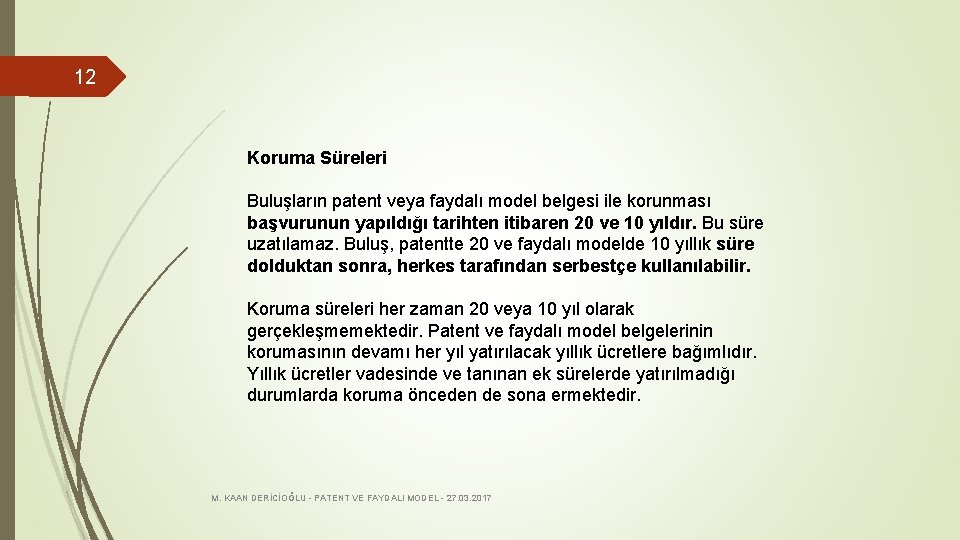 12

Koruma Süreleri

Buluşların patent veya faydalı model belgesi ile korunması başvurunun yapıldığı tarihten itibaren 20 ve 10 yıldır. Bu süre uzatılamaz. Buluş, patentte 20 ve faydalı modelde 10 yıllık süre dolduktan sonra, herkes tarafından serbestçe kullanılabilir.

Koruma süreleri her zaman 20 veya 10 yıl olarak gerçekleşmemektedir. Patent ve faydalı model belgelerinin korumasının devamı her yıl yatırılacak yıllık ücretlere bağımlıdır. Yıllık ücretler vadesinde ve tanınan ek sürelerde yatırılmadığı durumlarda koruma önceden de sona ermektedir.

M. KAAN DERİCİOĞLU - PATENT VE FAYDALI MODEL - 27.03.2017